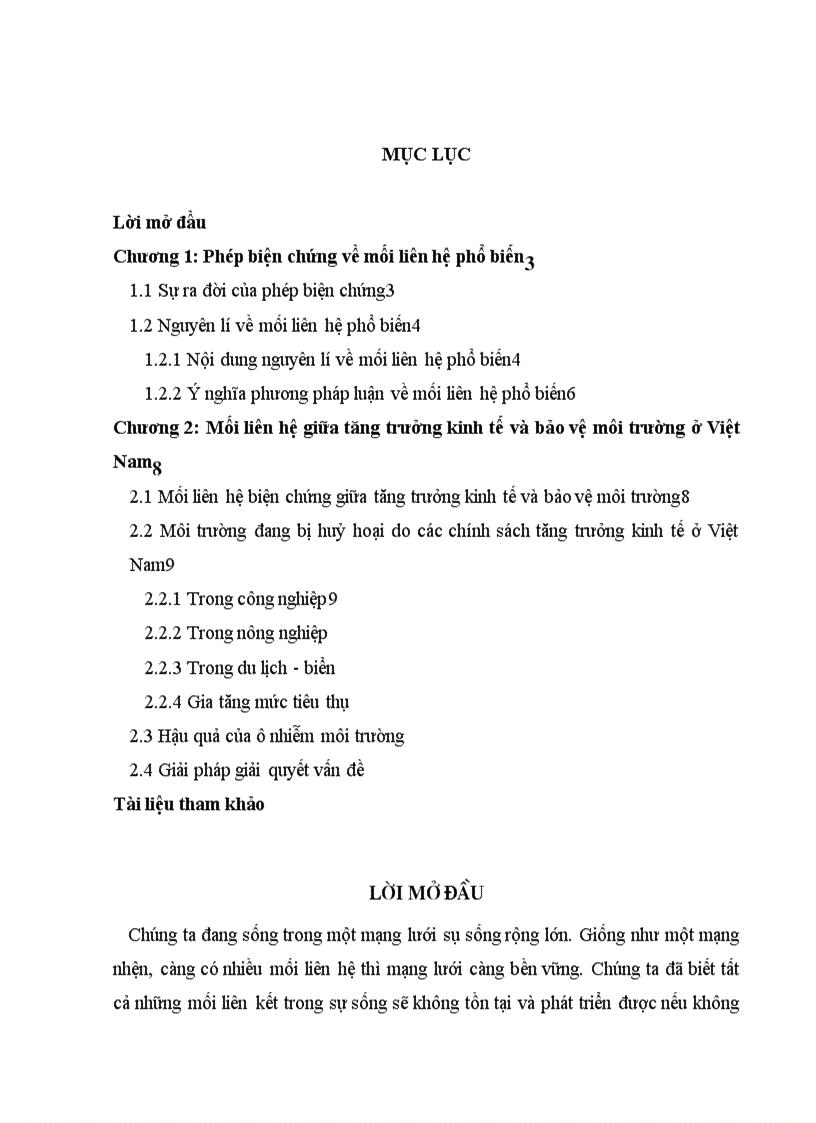 MỤC LỤC

Lời mở đầu

Chương 1: Phép biện chứng về mối liên hệ phổ biến3

1.1 Sự ra đời của phép biện chứng3

1.2 Nguyên lí về mối liên hệ phổ biến4

1.2.1 Nội dung nguyên lí về mối liên hệ phổ biến4

1.2.2 Ý nghĩa phương pháp luận về mối liên hệ phổ biến6

Chương 2: Mối liên hệ giữa tăng trưởng kinh tế và bảo vệ môi trường ở Việt Nam8

2.1 Mối liên hệ biện chứng giữa tăng trưởng kinh tế và bảo vệ môi trường8

2.2 Môi trường đang bị huỷ hoại do các chính sách tăng trưởng kinh tế ở Việt Nam9

2.2.1 Trong công nghiệp9

2.2.2 Trong nông nghiệp

2.2.3 Trong du lịch - biển

2.2.4 Gia tăng mức tiêu thụ

2.3 Hậu quả của ô nhiễm môi trường

2.4 Giải pháp giải quyết vấn đề

Tài liệu tham khảo

LỜI MỞ ĐẦU

Chúng ta đang sống trong một mạng lưới sự sống rộng lớn. Giống như một mạng nhện, càng có nhiều mối liên hệ thì mạng lưới càng bền vững. Chúng ta đã biết tất cả những mối liên kết trong sự sống sẽ không tồn tại và phát triển được nếu không